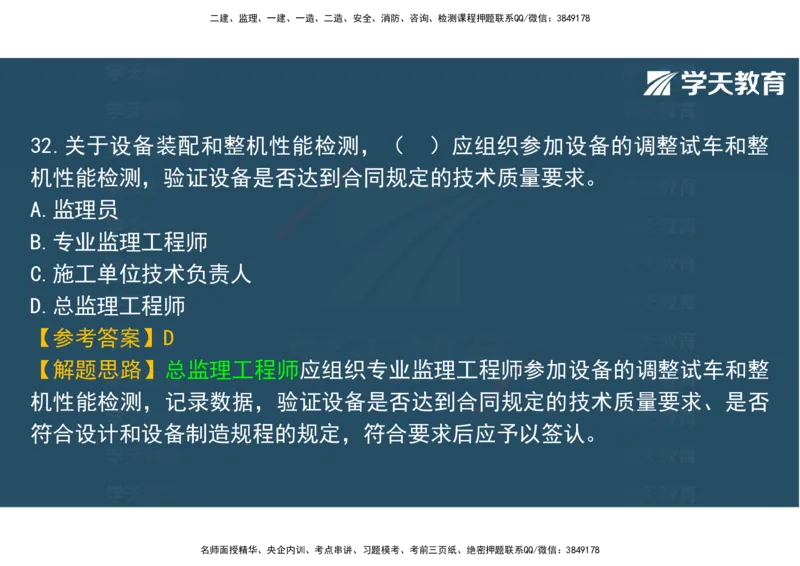 二建、监理、一建、一造、二造、安全、消防、咨询、检测课程押题联系QQ/微信：3849178

学天教育

32.关于设备装配和整机性能检测，（ ）应组织参加设备的调整试车和整机性能检测，验证设备是否达到合同规定的技术质量要求。
A.监理员
B.专业监理工程师
C.施工单位技术负责人
D.总监理工程师
【参考答案】D
【解题思路】总监理工程师应组织专业监理工程师参加设备的调整试车和整机性能检测，记录数据，验证设备是否达到合同规定的技术质量要求、是否符合设计和设备制造规程的规定，符合要求后应予以签认。

名师面授精华、央企内训、考点串讲、习题模考、考前三页纸、绝密押题联系QQ/微信：3849178